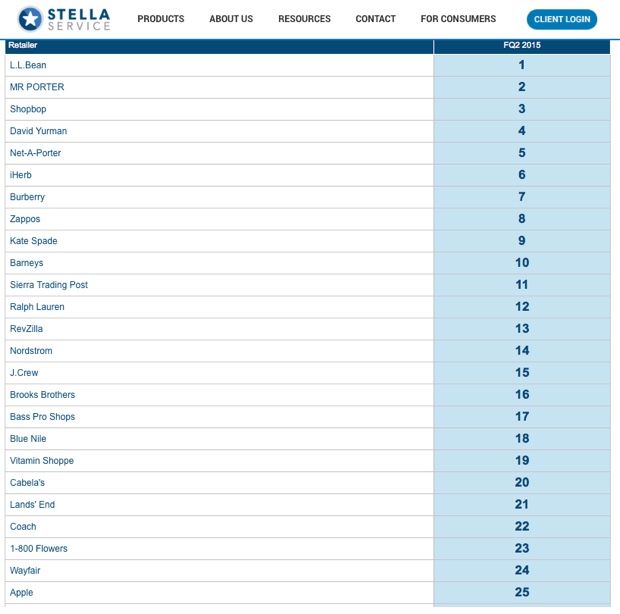 STELLA SERVICE

PRODUCTS ABOUT US RESOURCES CONTACT FOR CONSUMERS CLIENT LOGIN

| Retailer | FQ2 2015 |
|---|---|
| L.L.Bean | 1 |
| MR PORTER | 2 |
| Shopbop | 3 |
| David Yurman | 4 |
| Net-A-Porter | 5 |
| iHerb | 6 |
| Burberry | 7 |
| Zappos | 8 |
| Kate Spade | 9 |
| Barneys | 10 |
| Sierra Trading Post | 11 |
| Ralph Lauren | 12 |
| RevZilla | 13 |
| Nordstrom | 14 |
| J.Crew | 15 |
| Brooks Brothers | 16 |
| Bass Pro Shops | 17 |
| Blue Nile | 18 |
| Vitamin Shoppe | 19 |
| Cabela's | 20 |
| Lands' End | 21 |
| Coach | 22 |
| 1-800 Flowers | 23 |
| Wayfair | 24 |
| Apple | 25 |